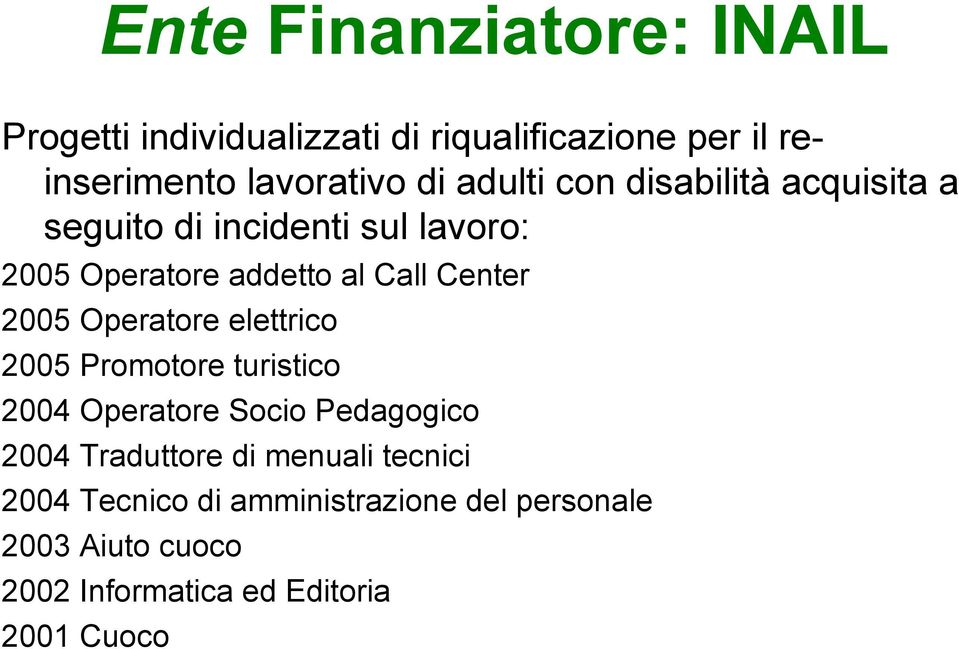 Ente Finanziatore: INAIL

Progetti individualizzati di riqualificazione per il re-inserimento lavorativo di adulti con disabilità acquisita a seguito di incidenti sul lavoro:

2005 Operatore addetto al Call Center

2005 Operatore elettrico

2005 Promotore turistico

2004 Operatore Socio Pedagogico

2004 Traduttore di menuali tecnici

2004 Tecnico di amministrazione del personale

2003 Aiuto cuoco

2002 Informatica ed Editoria

2001 Cuoco